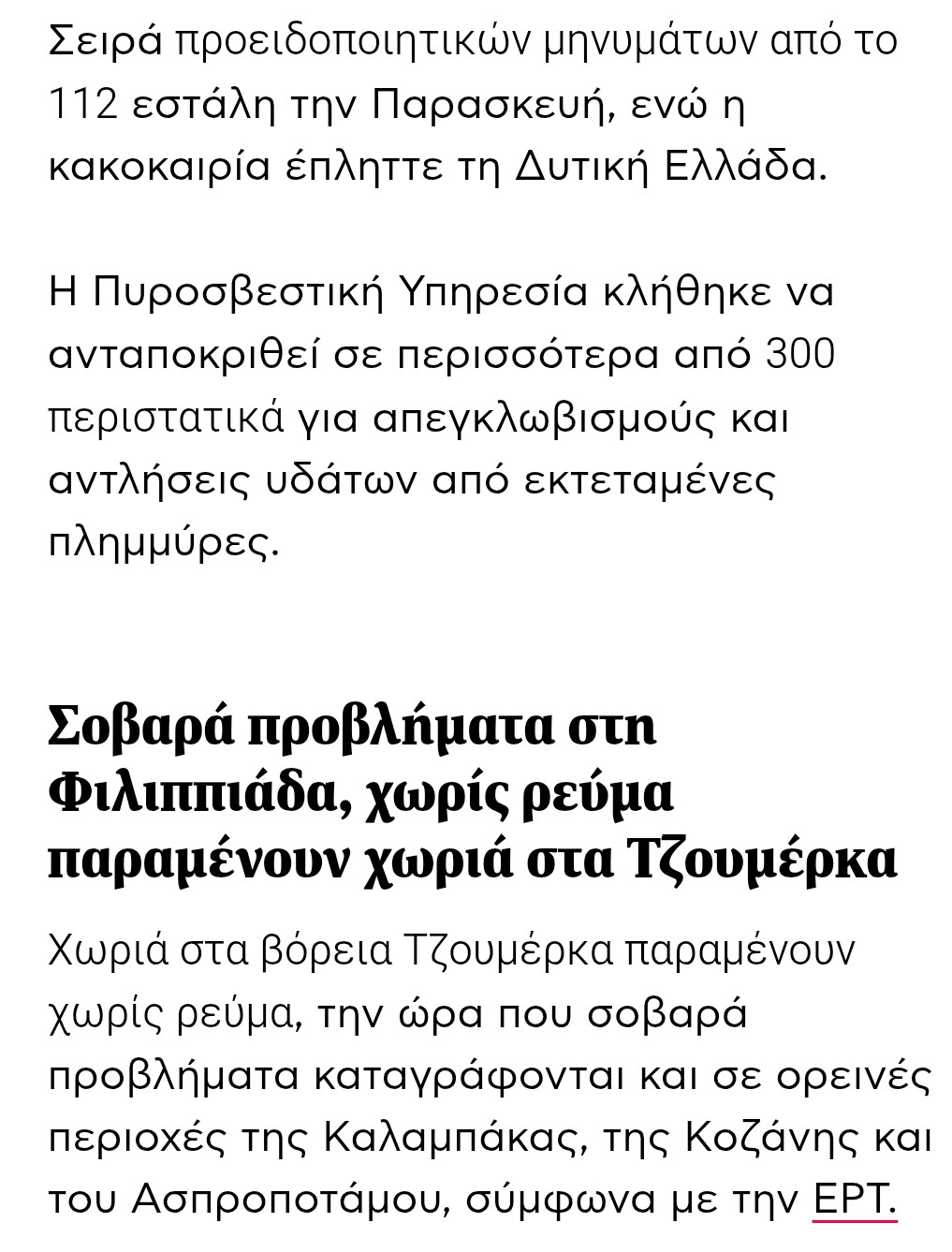 Σειρά προειδοποιητικών μηνυμάτων από το 112 εστάλη την Παρασκευή, ενώ η κακοκαιρία έπληττε τη Δυτική Ελλάδα.

Η Πυροσβεστική Υπηρεσία κλήθηκε να ανταποκριθεί σε περισσότερα από 300 περιστατικά για απεγκλωβισμούς και αντλήσεις υδάτων από εκτεταμένες πλημμύρες.

Σοβαρά προβλήματα στη Φιλιππιάδα, χωρίς ρεύμα παραμένουν χωριά στα Τζουμέρκα

Χωριά στα βόρεια Τζουμέρκα παραμένουν χωρίς ρεύμα, την ώρα που σοβαρά προβλήματα καταγράφονται και σε ορεινές περιοχές της Καλαμπάκας, της Κοζάνης και του Ασπροποτάμου, σύμφωνα με την ΕΡΤ.